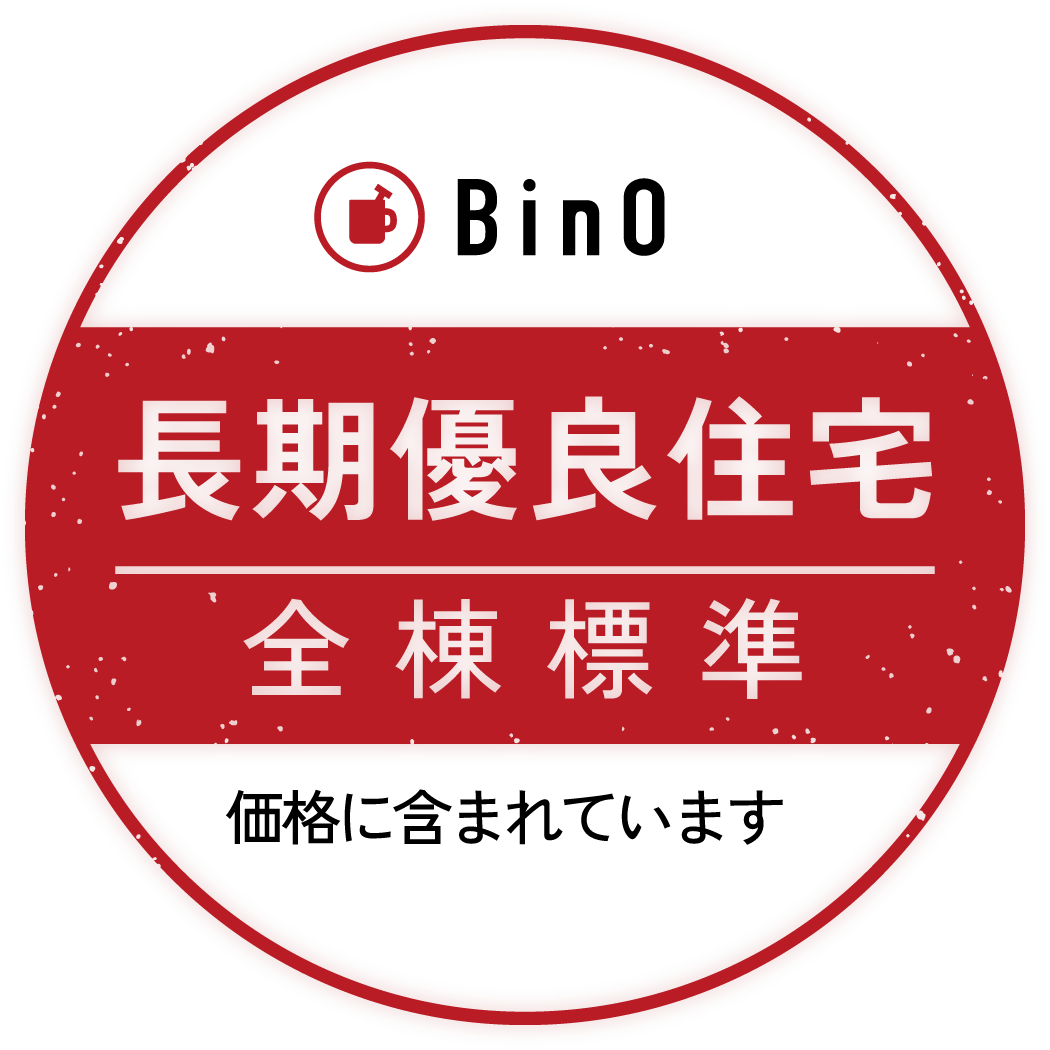 BinO

長期優良住宅

全棟標準

価格に含まれています